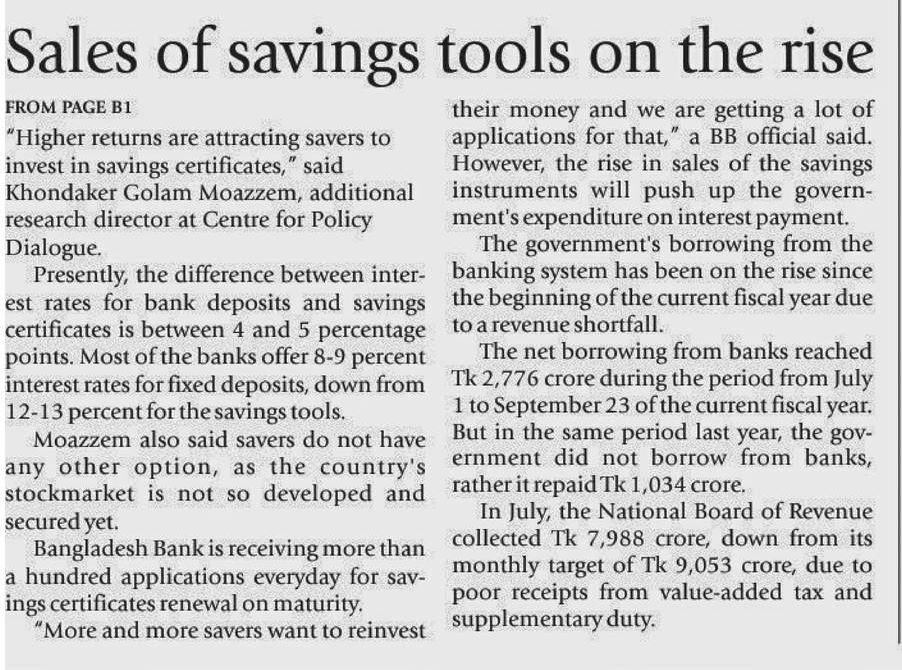 Sales of savings tools on the rise

FROM PAGE B1

"Higher returns are attracting savers to invest in savings certificates," said Khondaker Golam Moazzem, additional research director at Centre for Policy Dialogue.

Presently, the difference between interest rates for bank deposits and savings certificates is between 4 and 5 percentage points. Most of the banks offer 8-9 percent interest rates for fixed deposits, down from 12-13 percent for the savings tools.

Moazzem also said savers do not have any other option, as the country's stockmarket is not so developed and secured yet.

Bangladesh Bank is receiving more than a hundred applications everyday for savings certificates renewal on maturity.

"More and more savers want to reinvest their money and we are getting a lot of applications for that," a BB official said. However, the rise in sales of the savings instruments will push up the government's expenditure on interest payment.

The government's borrowing from the banking system has been on the rise since the beginning of the current fiscal year due to a revenue shortfall.

The net borrowing from banks reached Tk 2,776 crore during the period from July 1 to September 23 of the current fiscal year. But in the same period last year, the government did not borrow from banks, rather it repaid Tk 1,034 crore.

In July, the National Board of Revenue collected Tk 7,988 crore, down from its monthly target of Tk 9,053 crore, due to poor receipts from value-added tax and supplementary duty.